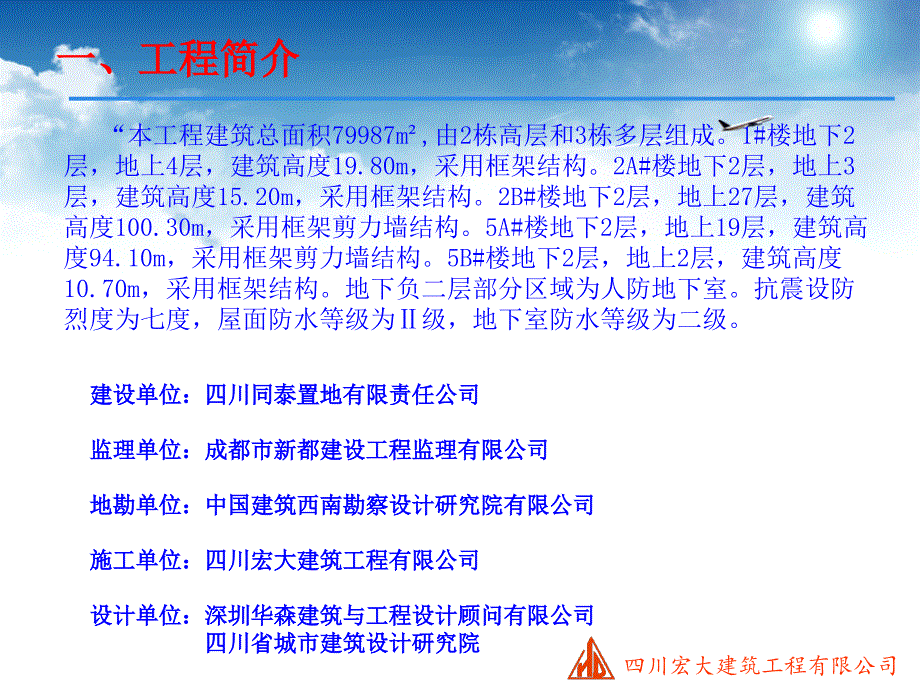 一、工程简介

“本工程建筑总面积79987m²,由2栋高层和3栋多层组成。1#楼地下2层，地上4层，建筑高度19.80m，采用框架结构。2A#楼地下2层，地上3层，建筑高度15.20m，采用框架结构。2B#楼地下2层，地上27层，建筑高度100.30m，采用框架剪力墙结构。5A#楼地下2层，地上19层，建筑高度94.10m，采用框架剪力墙结构。5B#楼地下2层，地上2层，建筑高度10.70m，采用框架结构。地下负二层部分区域为人防地下室。抗震设防烈度为七度，屋面防水等级为Ⅱ级，地下室防水等级为二级。

建设单位：四川同泰置地有限责任公司

监理单位：成都市新都建设工程监理有限公司

地勘单位：中国建筑西南勘察设计研究院有限公司

施工单位：四川宏大建筑工程有限公司

设计单位：深圳华森建筑与工程设计顾问有限公司
四川省城市建筑设计研究院

四川宏大建筑工程有限公司